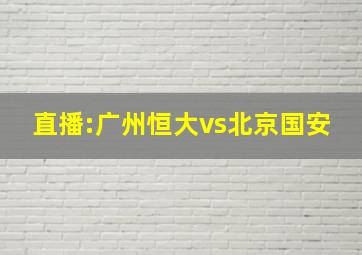 直播:广州恒大vs北京国安